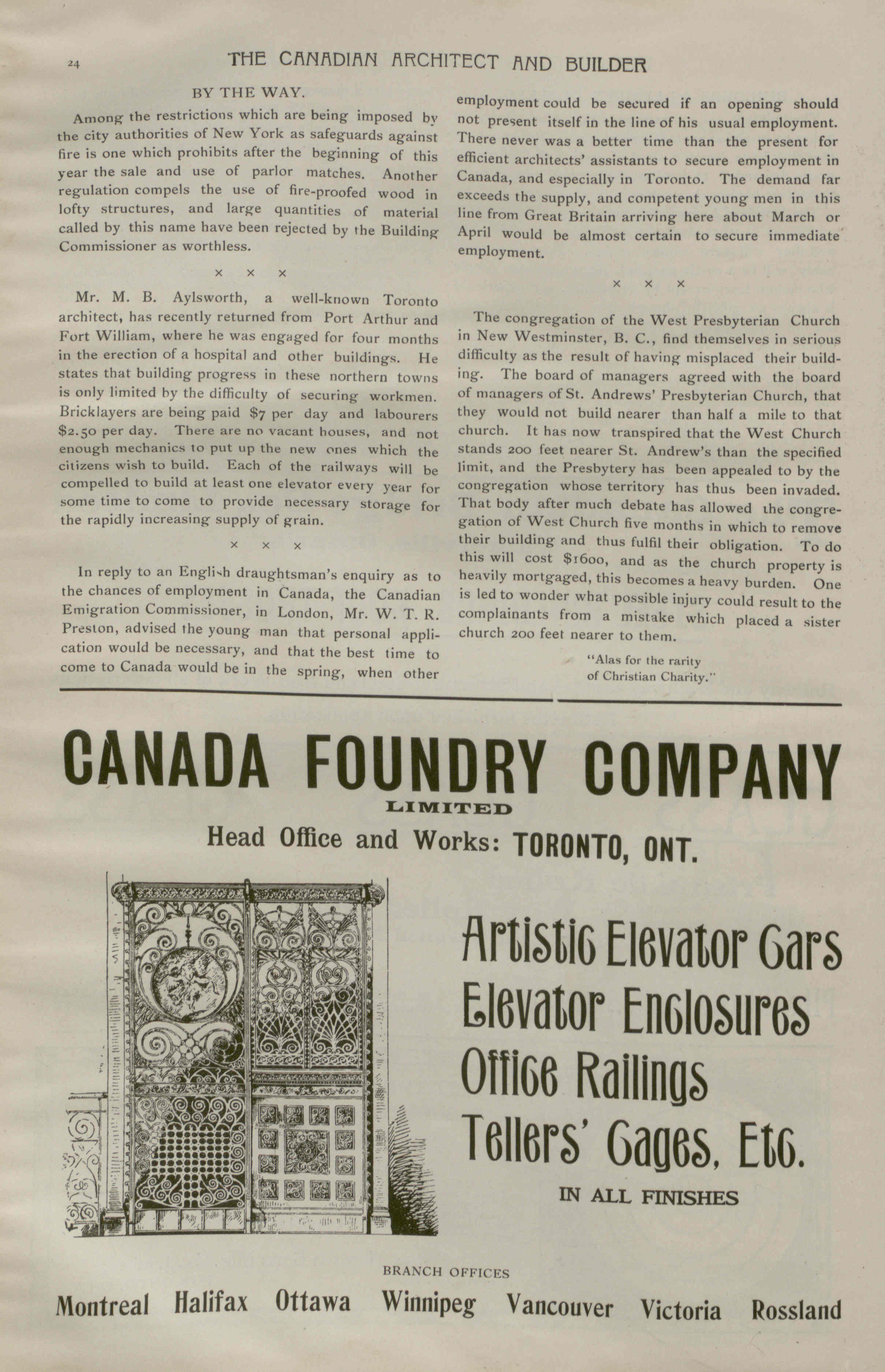 24 THE CANADIAN ARCHITECT AND BUILDER

BY THE WAY.

Among the restrictions which are being imposed by the city authorities of New York as safeguards against fire is one which prohibits after the beginning of this year the sale and use of parlor matches. Another regulation compels the use of fire-proofed wood in lofty structures, and large quantities of material called by this name have been rejected by the Building Commissioner as worthless.

× × ×

Mr. M. B. Aylsworth, a well-known Toronto architect, has recently returned from Port Arthur and Fort William, where he was engaged for four months in the erection of a hospital and other buildings. He states that building progress in these northern towns is only limited by the difficulty of securing workmen. Bricklayers are being paid $7 per day and labourers $2.50 per day. There are no vacant houses, and not enough mechanics to put up the new ones which the citizens wish to build. Each of the railways will be compelled to build at least one elevator every year for some time to come to provide necessary storage for the rapidly increasing supply of grain.

× × ×

In reply to an English draughtsman's enquiry as to the chances of employment in Canada, the Canadian Emigration Commissioner, in London, Mr. W. T. R. Preston, advised the young man that personal application would be necessary, and that the best time to come to Canada would be in the spring, when other employment could be secured if an opening should not present itself in the line of his usual employment. There never was a better time than the present for efficient architects' assistants to secure employment in Canada, and especially in Toronto. The demand far exceeds the supply, and competent young men in this line from Great Britain arriving here about March or April would be almost certain to secure immediate employment.

× × ×

The congregation of the West Presbyterian Church in New Westminster, B. C., find themselves in serious difficulty as the result of having misplaced their building. The board of managers agreed with the board of managers of St. Andrews' Presbyterian Church, that they would not build nearer than half a mile to that church. It has now transpired that the West Church stands 200 feet nearer St. Andrew's than the specified limit, and the Presbytery has been appealed to by the congregation whose territory has thus been invaded. That body after much debate has allowed the congregation of West Church five months in which to remove their building and thus fulfil their obligation. To do this will cost $1600, and as the church property is heavily mortgaged, this becomes a heavy burden. One is led to wonder what possible injury could result to the complainants from a mistake which placed a sister church 200 feet nearer to them.

"Alas for the rarity
of Christian Charity."

CANADA FOUNDRY COMPANY
LIMITED
Head Office and Works: TORONTO, ONT.

Artistic Elevator Cars
Elevator Enclosures
Office Railings
Tellers' Cages, Etc.
IN ALL FINISHES

BRANCH OFFICES
Montreal Halifax Ottawa Winnipeg Vancouver Victoria Rossland